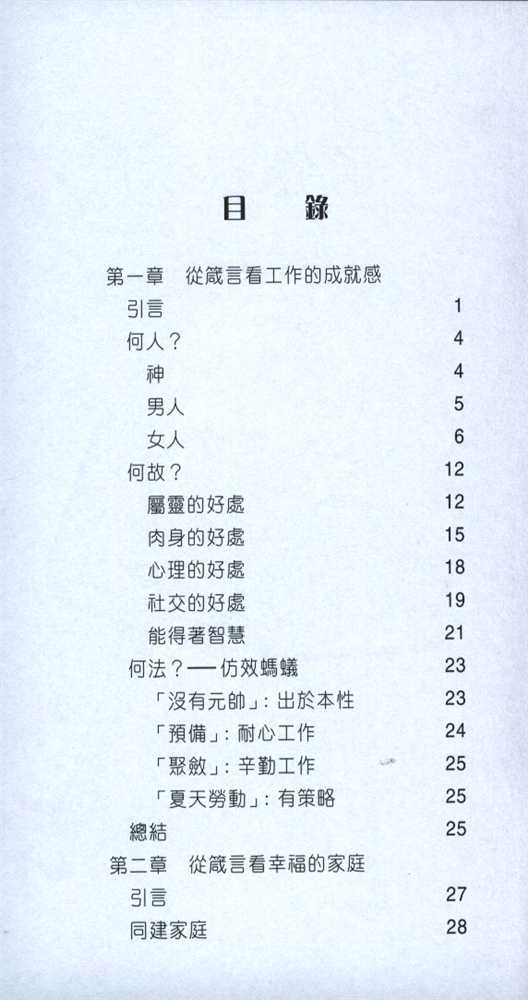 目　錄

第一章　從箴言看工作的成就感
引言　1
何人？　4
神　4
男人　5
女人　6
何故？　12
屬靈的好處　12
肉身的好處　15
心理的好處　18
社交的好處　19
能得著智慧　21
何法？──仿效螞蟻　23
「沒有元帥」：出於本性　23
「預備」：耐心工作　24
「聚斂」：辛勤工作　25
「夏天勞動」：有策略　25
總結　25
第二章　從箴言看幸福的家庭
引言　27
同建家庭　28